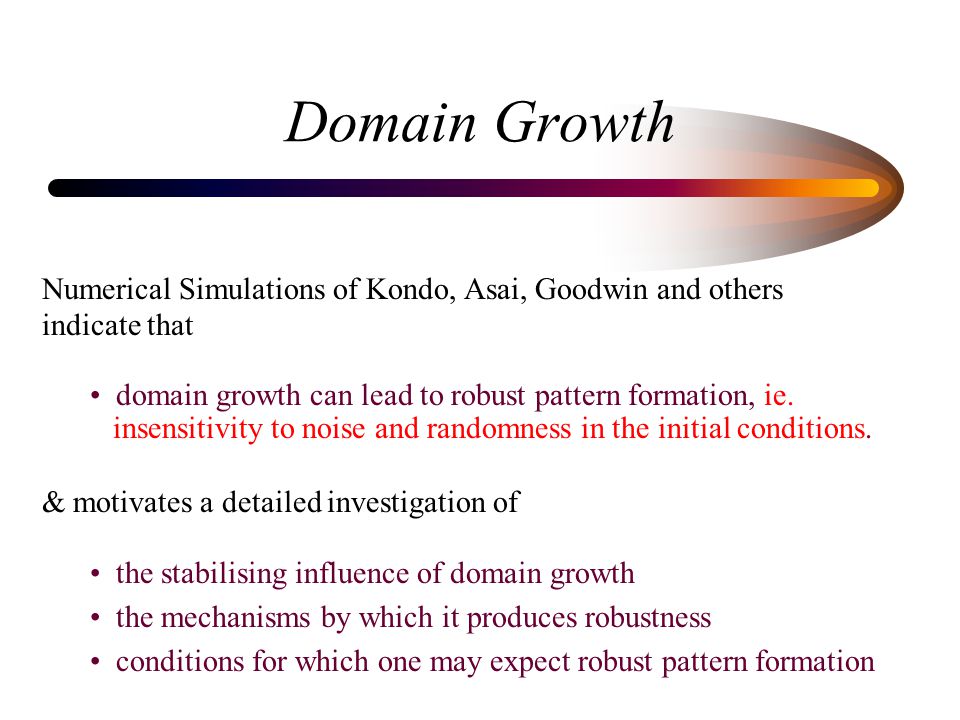 Domain Growth

Numerical Simulations of Kondo, Asai, Goodwin and others indicate that

• domain growth can lead to robust pattern formation, ie. insensitivity to noise and randomness in the initial conditions.

& motivates a detailed investigation of

• the stabilising influence of domain growth
• the mechanisms by which it produces robustness
• conditions for which one may expect robust pattern formation